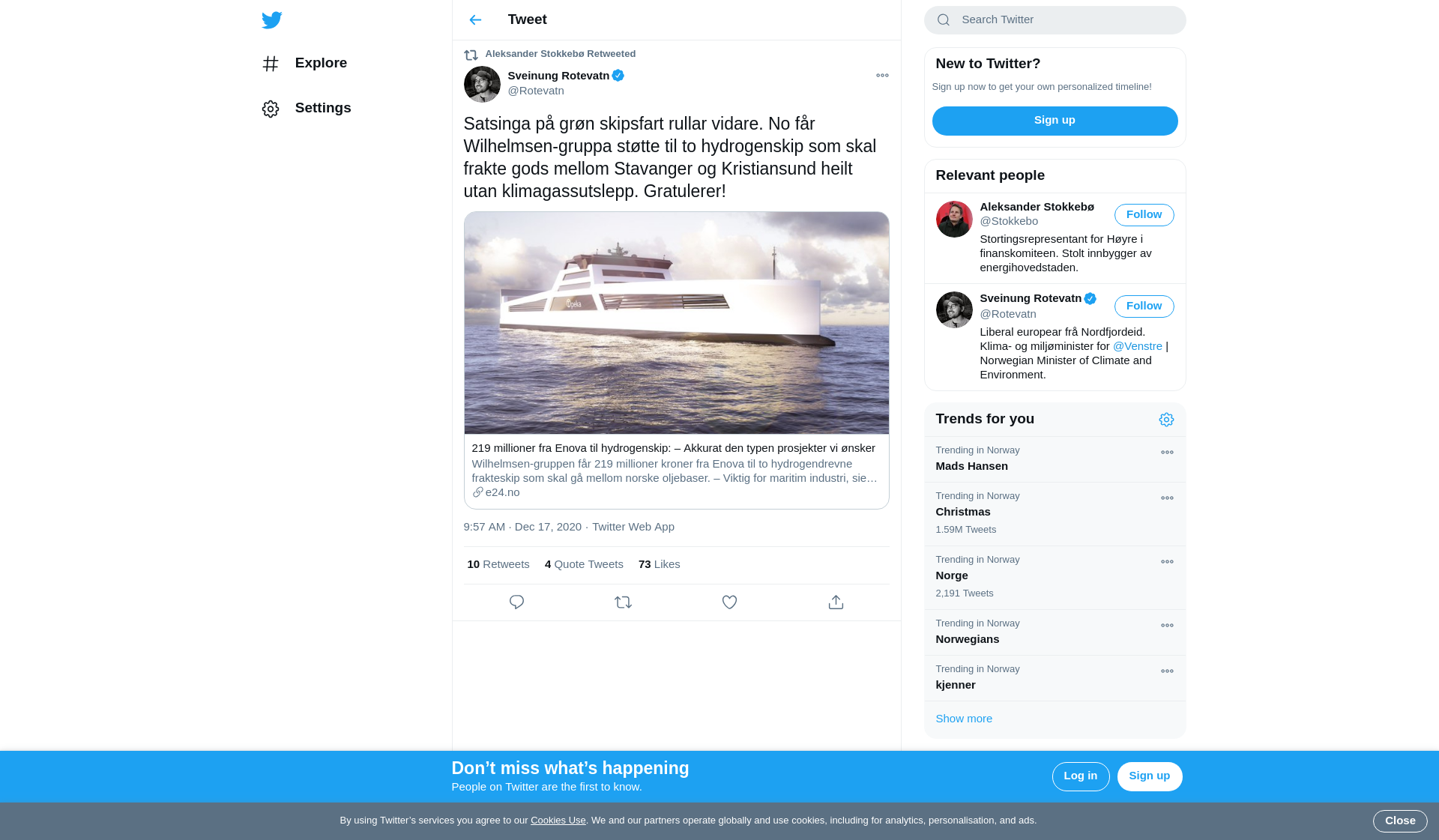 Explore

Settings

Tweet

Aleksander Stokkebø Retweeted

Sveinung Rotevatn
@Rotevatn

Satsinga på grøn skipsfart rullar vidare. No får Wilhelmsen-gruppa støtte til to hydrogenskip som skal frakte gods mellom Stavanger og Kristiansund heilt utan klimagassutslepp. Gratulerer!

Topeka

219 millioner fra Enova til hydrogenskip: – Akkurat den typen prosjekter vi ønsker
Wilhelmsen-gruppen får 219 millioner kroner fra Enova til to hydrogendrevne frakteskip som skal gå mellom norske oljebaser. – Viktig for maritim industri, sie…
e24.no

9:57 AM · Dec 17, 2020 · Twitter Web App

10 Retweets 4 Quote Tweets 73 Likes

Search Twitter

New to Twitter?
Sign up now to get your own personalized timeline!
Sign up

Relevant people

Aleksander Stokkebø
@Stokkebo
Follow
Stortingsrepresentant for Høyre i finanskomiteen. Stolt innbygger av energihovedstaden.

Sveinung Rotevatn
@Rotevatn
Follow
Liberal europear frå Nordfjordeid. Klima- og miljøminister for @Venstre | Norwegian Minister of Climate and Environment.

Trends for you

Trending in Norway
Mads Hansen

Trending in Norway
Christmas
1.59M Tweets

Trending in Norway
Norge
2,191 Tweets

Trending in Norway
Norwegians

Trending in Norway
kjenner

Show more

Don’t miss what’s happening
People on Twitter are the first to know.
Log in
Sign up

By using Twitter’s services you agree to our Cookies Use. We and our partners operate globally and use cookies, including for analytics, personalisation, and ads.
Close